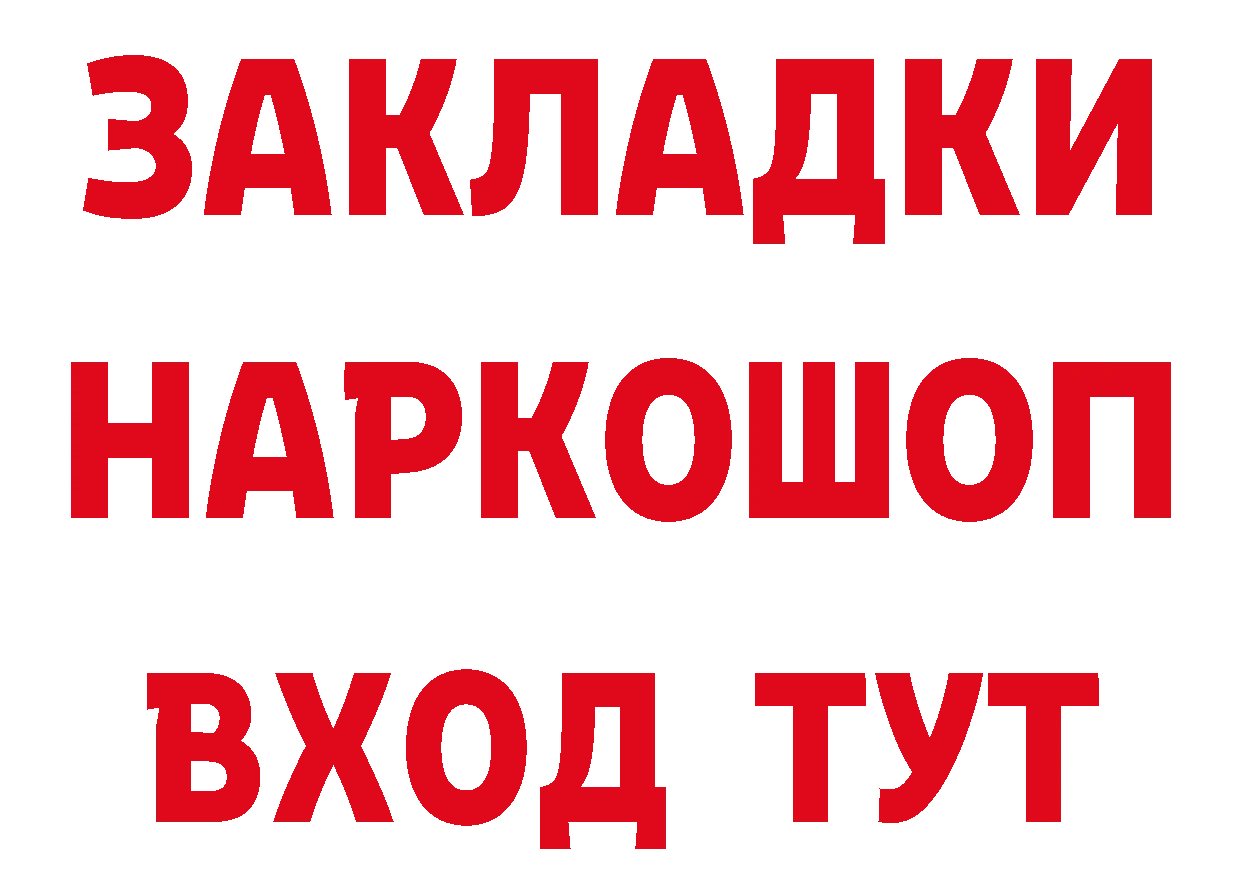 ЗАКЛАДКИ НАРКОШОП ВХОД ТУТ